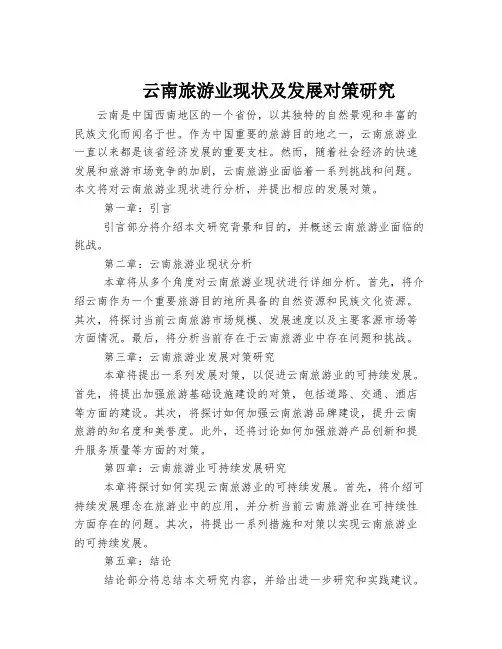 云南旅游业现状及发展对策研究

云南是中国西南地区的一个省份，以其独特的自然景观和丰富的民族文化而闻名于世。作为中国重要的旅游目的地之一，云南旅游业一直以来都是该省经济发展的重要支柱。然而，随着社会经济的快速发展和旅游市场竞争的加剧，云南旅游业面临着一系列挑战和问题。本文将对云南旅游业现状进行分析，并提出相应的发展对策。

第一章：引言

引言部分将介绍本文研究背景和目的，并概述云南旅游业面临的挑战。

第二章：云南旅游业现状分析

本章将从多个角度对云南旅游业现状进行详细分析。首先，将介绍云南作为一个重要旅游目的地所具备的自然资源和民族文化资源。其次，将探讨当前云南旅游市场规模、发展速度以及主要客源市场等方面情况。最后，将分析当前存在于云南旅游业中存在问题和挑战。

第三章：云南旅游业发展对策研究

本章将提出一系列发展对策，以促进云南旅游业的可持续发展。首先，将提出加强旅游基础设施建设的对策，包括道路、交通、酒店等方面的建设。其次，将探讨如何加强云南旅游品牌建设，提升云南旅游的知名度和美誉度。此外，还将讨论如何加强旅游产品创新和提升服务质量等方面的对策。

第四章：云南旅游业可持续发展研究

本章将探讨如何实现云南旅游业的可持续发展。首先，将介绍可持续发展理念在旅游业中的应用，并分析当前云南旅游业在可持续性方面存在的问题。其次，将提出一系列措施和对策以实现云南旅游业的可持续发展。

第五章：结论

结论部分将总结本文研究内容，并给出进一步研究和实践建议。